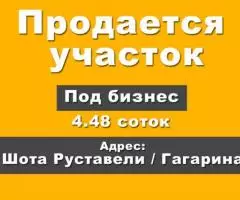 Продается участок

Под бизнес

4.48 соток

Адрес:
Шота Руставели / Гагарина